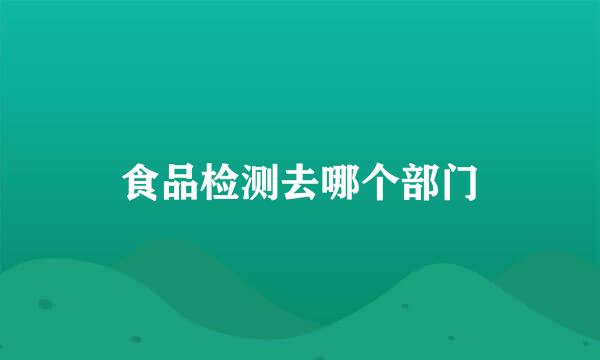 食品检测去哪个部门